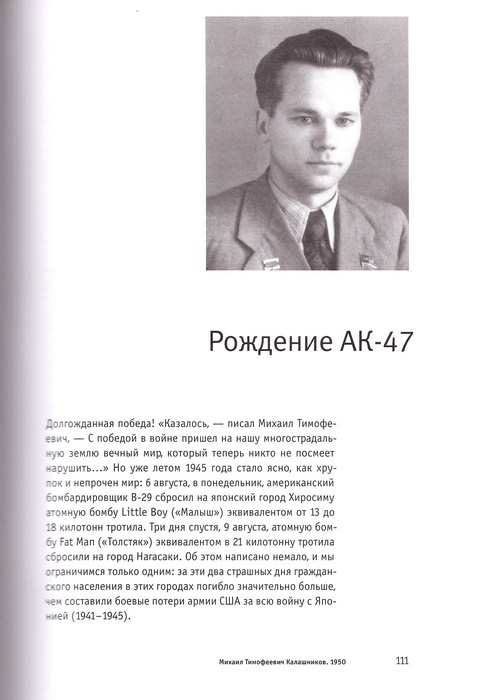 Рождение АК-47

Долгожданная победа! «Казалось, — писал Михаил Тимофеевич, — С победой в войне пришел на нашу многострадальную землю вечный мир, который теперь никто не посмеет нарушить...» Но уже летом 1945 года стало ясно, как хрупок и непрочен мир: 6 августа, в понедельник, американский бомбардировщик B-29 сбросил на японский город Хиросиму атомную бомбу Little Boy («Малыш») эквивалентом от 13 до 18 килотонн тротила. Три дня спустя, 9 августа, атомную бомбу Fat Man («Толстяк») эквивалентом в 21 килотонну тротила сбросили на город Нагасаки. Об этом написано немало, и мы ограничимся только одним: за эти два страшных дня гражданского населения в этих городах погибло значительно больше, чем составили боевые потери армии США за всю войну с Японией (1941–1945).

Михаил Тимофеевич Калашников. 1950 111